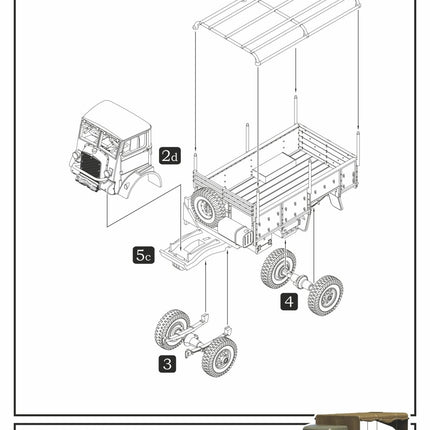 2d

5c

4

3